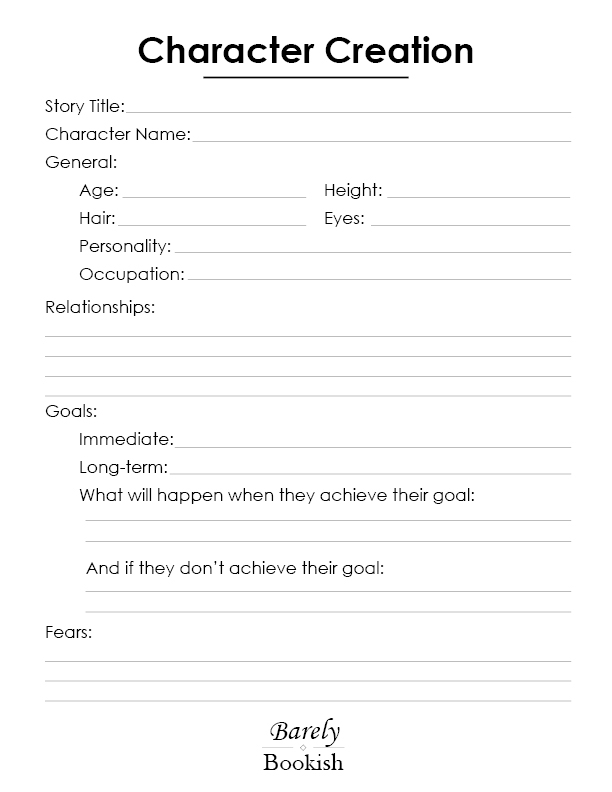 Character Creation

Story Title: ____
Character Name: ____
General:
Age: ____ Height: ____
Hair: ____ Eyes: ____
Personality: ____
Occupation: ____

Relationships:
____
____
____
____

Goals:
Immediate: ____
Long-term: ____
What will happen when they achieve their goal:
____
____
And if they don't achieve their goal:
____
____

Fears:
____
____
____

Barely
Bookish